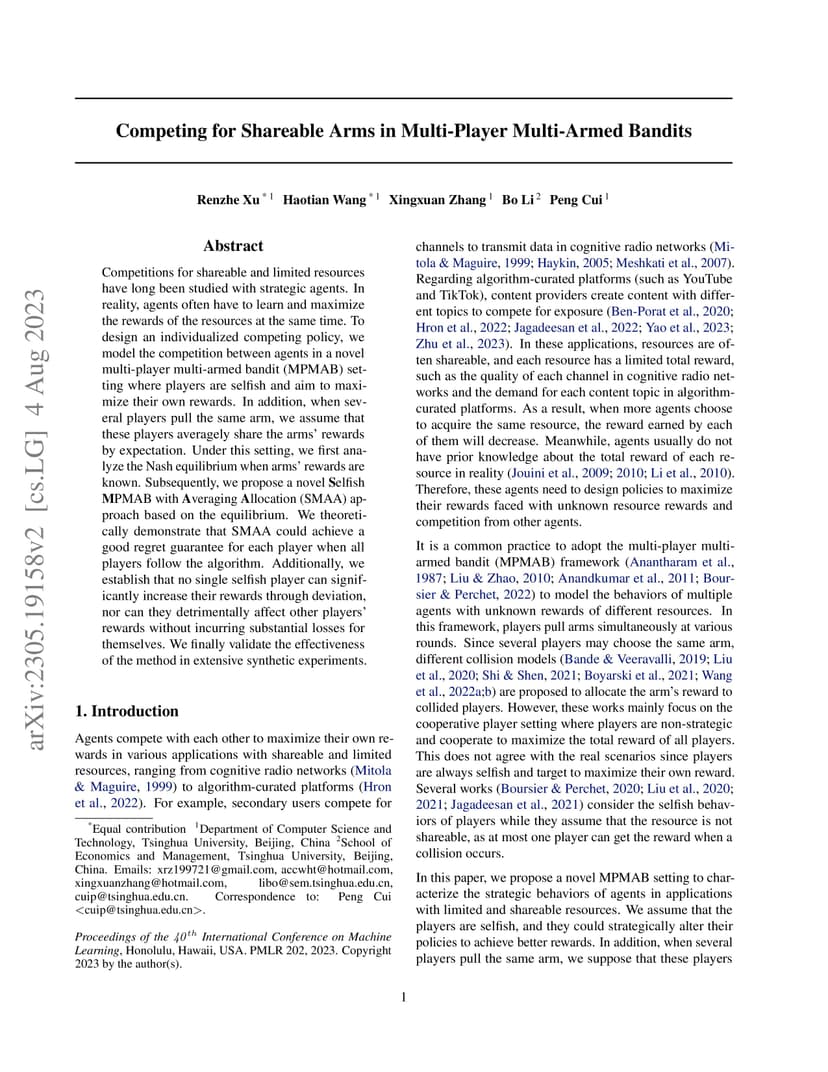 arXiv:2305.19158v2 [cs.LG] 4 Aug 2023

Competing for Shareable Arms in Multi-Player Multi-Armed Bandits

Renzhe Xu $^{*1}$ Haotian Wang $^{*1}$ Xingxuan Zhang $^{1}$ Bo Li $^{2}$ Peng Cui $^{1}$

Abstract

Competitions for shareable and limited resources have long been studied with strategic agents. In reality, agents often have to learn and maximize the rewards of the resources at the same time. To design an individualized competing policy, we model the competition between agents in a novel multi-player multi-armed bandit (MPMAB) setting where players are selfish and aim to maximize their own rewards. In addition, when several players pull the same arm, we assume that these players averagely share the arms' rewards by expectation. Under this setting, we first analyze the Nash equilibrium when arms' rewards are known. Subsequently, we propose a novel Selfish MPMAB with Averaging Allocation (SMAA) approach based on the equilibrium. We theoretically demonstrate that SMAA could achieve a good regret guarantee for each player when all players follow the algorithm. Additionally, we establish that no single selfish player can significantly increase their rewards through deviation, nor can they detrimentally affect other players' rewards without incurring substantial losses for themselves. We finally validate the effectiveness of the method in extensive synthetic experiments.

1. Introduction

Agents compete with each other to maximize their own rewards in various applications with shareable and limited resources, ranging from cognitive radio networks (Mitola & Maguire, 1999) to algorithm-curated platforms (Hron et al., 2022). For example, secondary users compete for

$^{*}$Equal contribution $^{1}$Department of Computer Science and Technology, Tsinghua University, Beijing, China $^{2}$School of Economics and Management, Tsinghua University, Beijing, China. Emails: xrz199721@gmail.com, accwht@hotmail.com, xingxuanzhang@hotmail.com, libo@sem.tsinghua.edu.cn, cuip@tsinghua.edu.cn. Correspondence to: Peng Cui <cuip@tsinghua.edu.cn>.

Proceedings of the $40^{th}$ International Conference on Machine Learning, Honolulu, Hawaii, USA. PMLR 202, 2023. Copyright 2023 by the author(s).

channels to transmit data in cognitive radio networks (Mitola & Maguire, 1999; Haykin, 2005; Meshkati et al., 2007). Regarding algorithm-curated platforms (such as YouTube and TikTok), content providers create content with different topics to compete for exposure (Ben-Porat et al., 2020; Hron et al., 2022; Jagadeesan et al., 2022; Yao et al., 2023; Zhu et al., 2023). In these applications, resources are often shareable, and each resource has a limited total reward, such as the quality of each channel in cognitive radio networks and the demand for each content topic in algorithm-curated platforms. As a result, when more agents choose to acquire the same resource, the reward earned by each of them will decrease. Meanwhile, agents usually do not have prior knowledge about the total reward of each resource in reality (Jouini et al., 2009; 2010; Li et al., 2010). Therefore, these agents need to design policies to maximize their rewards faced with unknown resource rewards and competition from other agents.

It is a common practice to adopt the multi-player multi-armed bandit (MPMAB) framework (Anantharam et al., 1987; Liu & Zhao, 2010; Anandkumar et al., 2011; Boursier & Perchet, 2022) to model the behaviors of multiple agents with unknown rewards of different resources. In this framework, players pull arms simultaneously at various rounds. Since several players may choose the same arm, different collision models (Bande & Veeravalli, 2019; Liu et al., 2020; Shi & Shen, 2021; Boyarski et al., 2021; Wang et al., 2022a;b) are proposed to allocate the arm's reward to collided players. However, these works mainly focus on the cooperative player setting where players are non-strategic and cooperate to maximize the total reward of all players. This does not agree with the real scenarios since players are always selfish and target to maximize their own reward. Several works (Boursier & Perchet, 2020; Liu et al., 2020; 2021; Jagadeesan et al., 2021) consider the selfish behaviors of players while they assume that the resource is not shareable, as at most one player can get the reward when a collision occurs.

In this paper, we propose a novel MPMAB setting to characterize the strategic behaviors of agents in applications with limited and shareable resources. We assume that the players are selfish, and they could strategically alter their policies to achieve better rewards. In addition, when several players pull the same arm, we suppose that these players

1